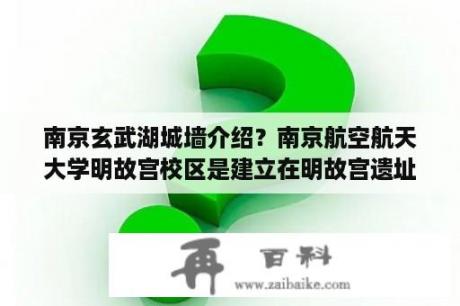 南京玄武湖城墙介绍？南京航空航天大学明故宫校区是建立在明故宫遗址

再 百科

www.zaibaike.com